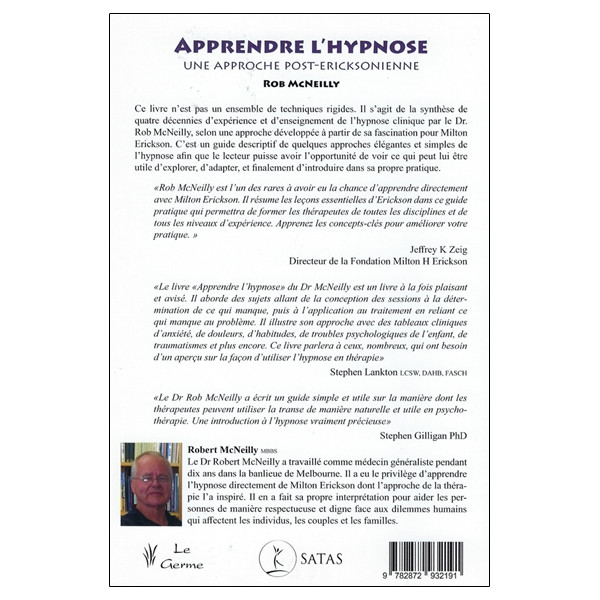 APPRENDRE L'HYPNOSE
UNE APPROCHE POST-ERICKSONIENNE
ROB MCNEILLY

Ce livre n'est pas un ensemble de techniques rigides. Il s'agit de la synthèse de quatre décennies d'expérience et d'enseignement de l'hypnose clinique par le Dr. Rob McNeilly, selon une approche développée à partir de sa fascination pour Milton Erickson. C'est un guide descriptif de quelques approches élégantes et simples de l'hypnose afin que le lecteur puisse avoir l'opportunité de voir ce qui peut lui être utile d'explorer, d'adapter, et finalement d'introduire dans sa propre pratique.

«Rob McNeilly est l'un des rares à avoir eu la chance d'apprendre directement avec Milton Erickson. Il résume les leçons essentielles d'Erickson dans ce guide pratique qui permettra de former les thérapeutes de toutes les disciplines et de tous les niveaux d'expérience. Apprenez les concepts-clés pour améliorer votre pratique. »

Jeffrey K Zeig
Directeur de la Fondation Milton H Erickson

«Le livre «Apprendre l'hypnose» du Dr McNeilly est un livre à la fois plaisant et avisé. Il aborde des sujets allant de la conception des sessions à la détermination de ce qui manque, puis à l'application au traitement en reliant ce qui manque au problème. Il illustre son approche avec des tableaux cliniques d'anxiété, de douleurs, d'habitudes, de troubles psychologiques de l'enfant, de traumatismes et plus encore. Ce livre parlera à ceux, nombreux, qui ont besoin d'un aperçu sur la façon d'utiliser l'hypnose en thérapie»

Stephen Lankton LCSW, DAHB, FASCH

«Le Dr Rob McNeilly a écrit un guide simple et utile sur la manière dont les thérapeutes peuvent utiliser la transe de manière naturelle et utile en psychothérapie. Une introduction à l'hypnose vraiment précieuse»

Stephen Gilligan PhD

Robert McNeilly MBBS
Le Dr Robert McNeilly a travaillé comme médecin généraliste pendant dix ans dans la banlieue de Melbourne. Il a eu le privilège d'apprendre l'hypnose directement de Milton Erickson dont l'approche de la thérapie l'a inspiré. Il en a fait sa propre interprétation pour aider les personnes de manière respectueuse et digne face aux dilemmes humains qui affectent les individus, les couples et les familles.

Le Germe

SATAS

9 782872 932191